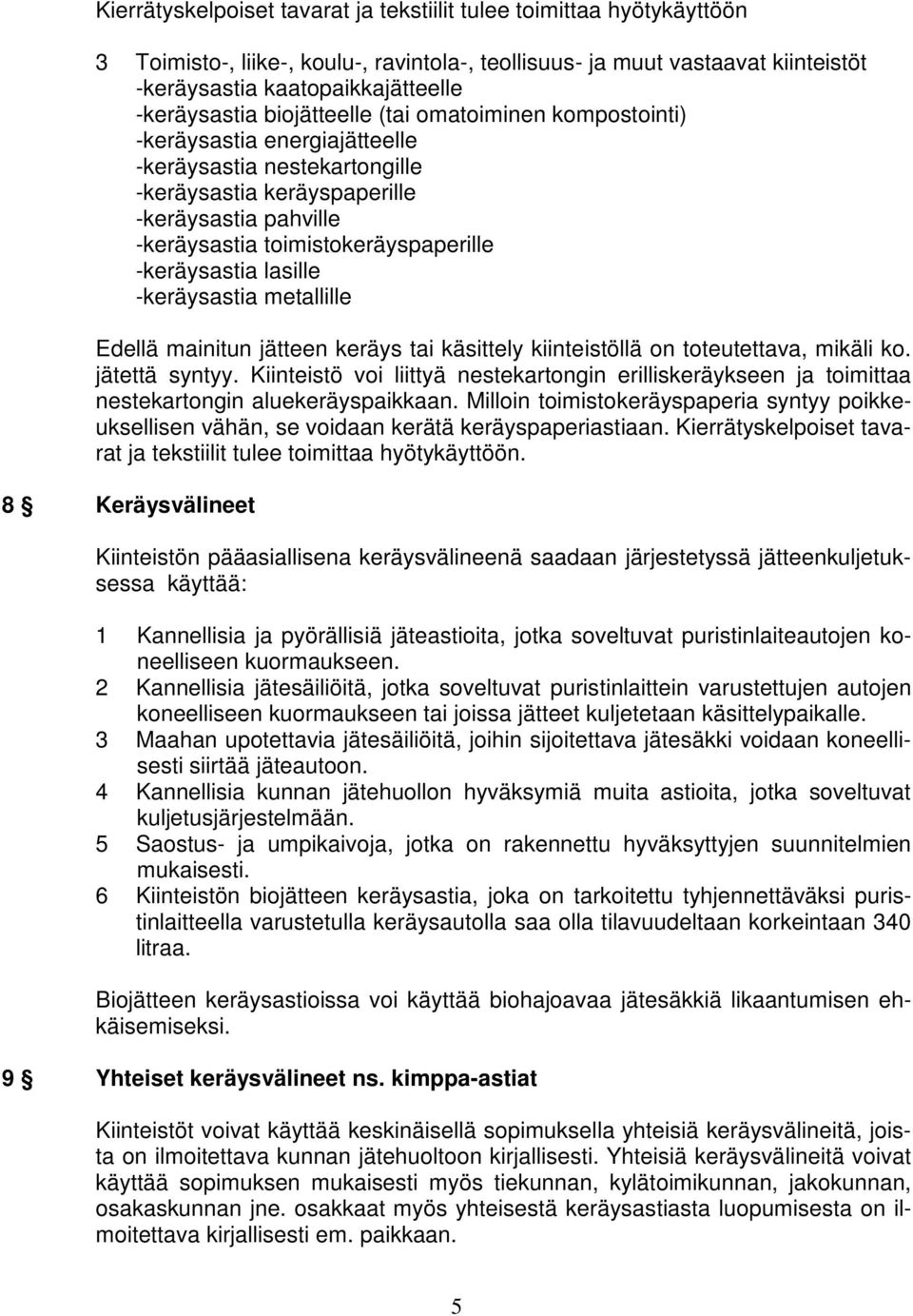 Kierrätyskelpoiset tavarat ja tekstiilit tulee toimittaa hyötykäyttöön

3 Toimisto-, liike-, koulu-, ravintola-, teollisuus- ja muut vastaavat kiinteistöt
-keräysastia kaatopaikkajätteelle
-keräysastia biojätteelle (tai omatoiminen kompostointi)
-keräysastia energiajätteelle
-keräysastia nestekartongille
-keräysastia keräyspaperille
-keräysastia pahville
-keräysastia toimistokeräyspaperille
-keräysastia lasille
-keräysastia metallille

Edellä mainitun jätteen keräys tai käsittely kiinteistöllä on toteutettava, mikäli ko. jätettä syntyy. Kiinteistö voi liittyä nestekartongin erilliskeräykseen ja toimittaa nestekartongin aluekeräyspaikkaan. Milloin toimistokeräyspaperia syntyy poikkeuksellisen vähän, se voidaan kerätä keräyspaperiastiaan. Kierrätyskelpoiset tavarat ja tekstiilit tulee toimittaa hyötykäyttöön.

8 § Keräysvälineet

Kiinteistön pääasiallisena keräysvälineenä saadaan järjestetyssä jätteenkuljetuksessa käyttää:

1 Kannellisia ja pyörällisiä jäteastioita, jotka soveltuvat puristinlaiteautojen koneelliseen kuormaukseen.
2 Kannellisia jätesäiliöitä, jotka soveltuvat puristinlaittein varustettujen autojen koneelliseen kuormaukseen tai joissa jätteet kuljetetaan käsittelypaikalle.
3 Maahan upotettavia jätesäiliöitä, joihin sijoitettava jätesäkki voidaan koneellisesti siirtää jäteautoon.
4 Kannellisia kunnan jätehuollon hyväksymiä muita astioita, jotka soveltuvat kuljetusjärjestelmään.
5 Saostus- ja umpikaivoja, jotka on rakennettu hyväksyttyjen suunnitelmien mukaisesti.
6 Kiinteistön biojätteen keräysastia, joka on tarkoitettu tyhjennettäväksi puristinlaitteella varustetulla keräysautolla saa olla tilavuudeltaan korkeintaan 340 litraa.

Biojätteen keräysastioissa voi käyttää biohajoavaa jätesäkkiä likaantumisen ehkäisemiseksi.

9 § Yhteiset keräysvälineet ns. kimppa-astiat

Kiinteistöt voivat käyttää keskinäisellä sopimuksella yhteisiä keräysvälineitä, joista on ilmoitettava kunnan jätehuoltoon kirjallisesti. Yhteisiä keräysvälineitä voivat käyttää sopimuksen mukaisesti myös tiekunnan, kylätoimikunnan, jakokunnan, osakaskunnan jne. osakkaat myös yhteisestä keräysastiasta luopumisesta on ilmoitettava kirjallisesti em. paikkaan.

5